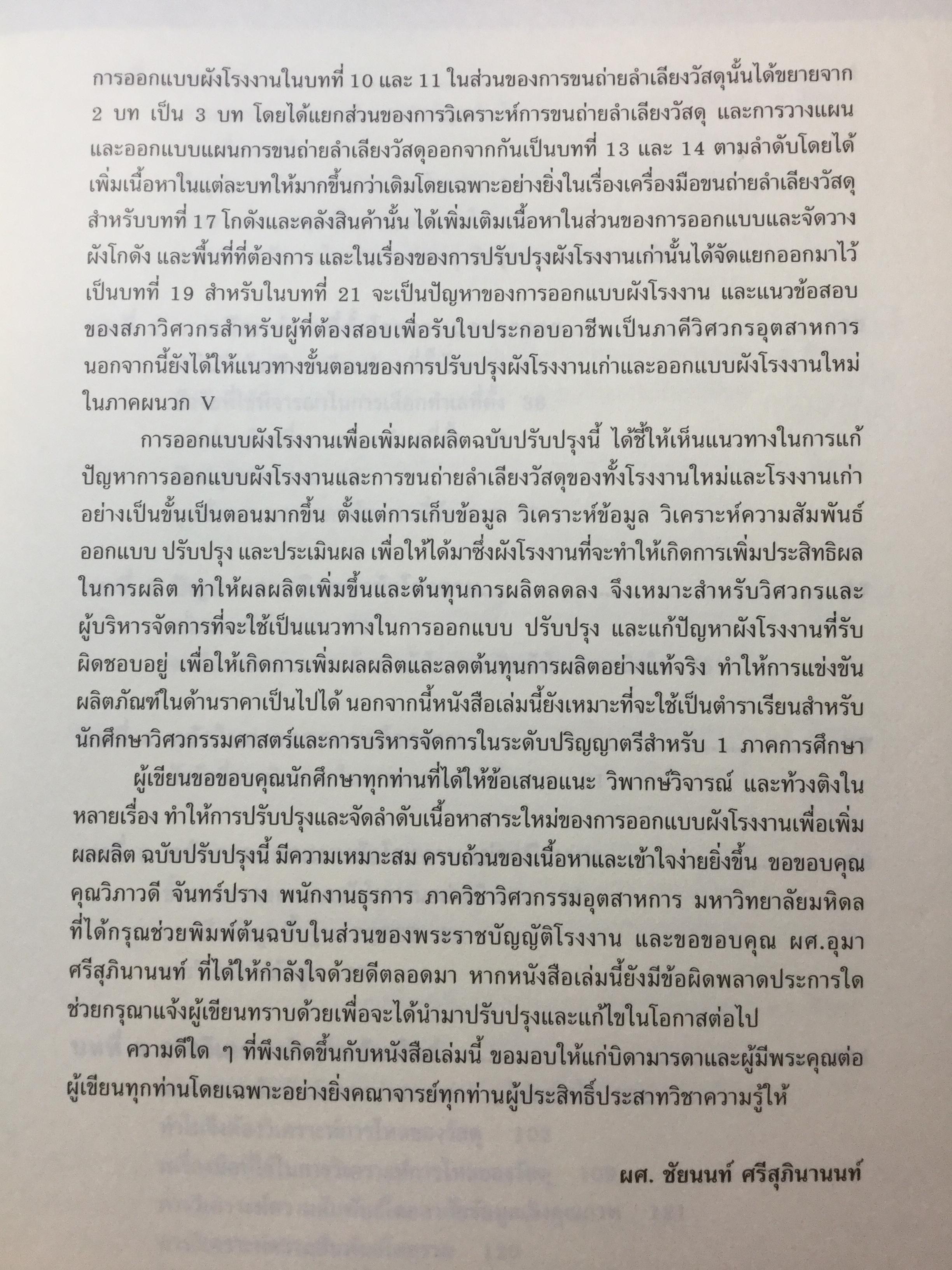 การออกแบบผังโรงงานในบทที่ 10 และ 11 ในส่วนของการขนถ่ายลำเลียงวัสดุนั้นได้ขยายจาก 2 บท เป็น 3 บท โดยได้แยกส่วนของการวิเคราะห์การขนถ่ายลำเลียงวัสดุ และการวางแผนและออกแบบแผนการขนถ่ายลำเลียงวัสดุออกจากกันเป็นบทที่ 13 และ 14 ตามลำดับโดยได้เพิ่มเนื้อหาในแต่ละบทให้มากขึ้นกว่าเดิมโดยเฉพาะอย่างยิ่งในเรื่องเครื่องมือขนถ่ายลำเลียงวัสดุ สำหรับบทที่ 17 โกดังและคลังสินค้านั้น ได้เพิ่มเติมเนื้อหาในส่วนของการออกแบบและจัดวางผังโกดัง และพื้นที่ที่ต้องการ และในเรื่องของการปรับปรุงผังโรงงานเก่านั้นได้จัดแยกออกมาไว้เป็นบทที่ 19 สำหรับในบทที่ 21 จะเป็นปัญหาของการออกแบบผังโรงงาน และแนวข้อสอบของสภาวิศวกรสำหรับผู้ที่ต้องสอบเพื่อรับใบประกอบอาชีพเป็นภาคีวิศวกรอุตสาหการ นอกจากนี้ยังได้ให้แนวทางขั้นตอนของการปรับปรุงผังโรงงานเก่าและออกแบบผังโรงงานใหม่ในภาคผนวก V

การออกแบบผังโรงงานเพื่อเพิ่มผลผลิตฉบับปรับปรุงนี้ ได้ชี้ให้เห็นแนวทางในการแก้ปัญหาการออกแบบผังโรงงานและการขนถ่ายลำเลียงวัสดุของทั้งโรงงานใหม่และโรงงานเก่าอย่างเป็นขั้นเป็นตอนมากขึ้น ตั้งแต่การเก็บข้อมูล วิเคราะห์ข้อมูล วิเคราะห์ความสัมพันธ์ ออกแบบ ปรับปรุง และประเมินผล เพื่อให้ได้มาซึ่งผังโรงงานที่จะทำให้เกิดการเพิ่มประสิทธิผลในการผลิต ทำให้ผลผลิตเพิ่มขึ้นและต้นทุนการผลิตลดลง จึงเหมาะสำหรับวิศวกรและผู้บริหารจัดการที่จะใช้เป็นแนวทางในการออกแบบ ปรับปรุง และแก้ปัญหาผังโรงงานที่รับผิดชอบอยู่ เพื่อให้เกิดการเพิ่มผลผลิตและลดต้นทุนการผลิตอย่างแท้จริง ทำให้การแข่งขันผลิตภัณฑ์ในด้านราคาเป็นไปได้ นอกจากนี้หนังสือเล่มนี้ยังเหมาะที่จะใช้เป็นตำราเรียนสำหรับนักศึกษาวิศวกรรมศาสตร์และการบริหารจัดการในระดับปริญญาตรีสำหรับ 1 ภาคการศึกษา

ผู้เขียนขอขอบคุณนักศึกษาทุกท่านที่ได้ให้ข้อเสนอแนะ วิพากษ์วิจารณ์ และท้วงติงในหลายเรื่อง ทำให้การปรับปรุงและจัดลำดับเนื้อหาสาระใหม่ของการออกแบบผังโรงงานเพื่อเพิ่มผลผลิต ฉบับปรับปรุงนี้ มีความเหมาะสม ครบถ้วนของเนื้อหาและเข้าใจง่ายยิ่งขึ้น ขอขอบคุณคุณวิภาวดี จันทร์ปราง พนักงานธุรการ ภาควิชาวิศวกรรมอุตสาหการ มหาวิทยาลัยมหิดล ที่ได้กรุณช่วยพิมพ์ต้นฉบับในส่วนของพระราชบัญญัติโรงงาน และขอขอบคุณ ผศ.อุมา ศรีสุภินานนท์ ที่ได้ให้กำลังใจด้วยดีตลอดมา หากหนังสือเล่มนี้ยังมีข้อผิดพลาดประการใด ช่วยกรุณาแจ้งผู้เขียนทราบด้วยเพื่อจะได้นำมาปรับปรุงและแก้ไขในโอกาสต่อไป

ความดีใด ๆ ที่พึงเกิดขึ้นกับหนังสือเล่มนี้ ขอมอบให้แก่บิดามารดาและผู้มีพระคุณต่อผู้เขียนทุกท่านโดยเฉพาะอย่างยิ่งคณาจารย์ทุกท่านผู้ประสิทธิ์ประสาทวิชาความรู้ให้

ผศ. ชัยนนท์ ศรีสุภินานนท์